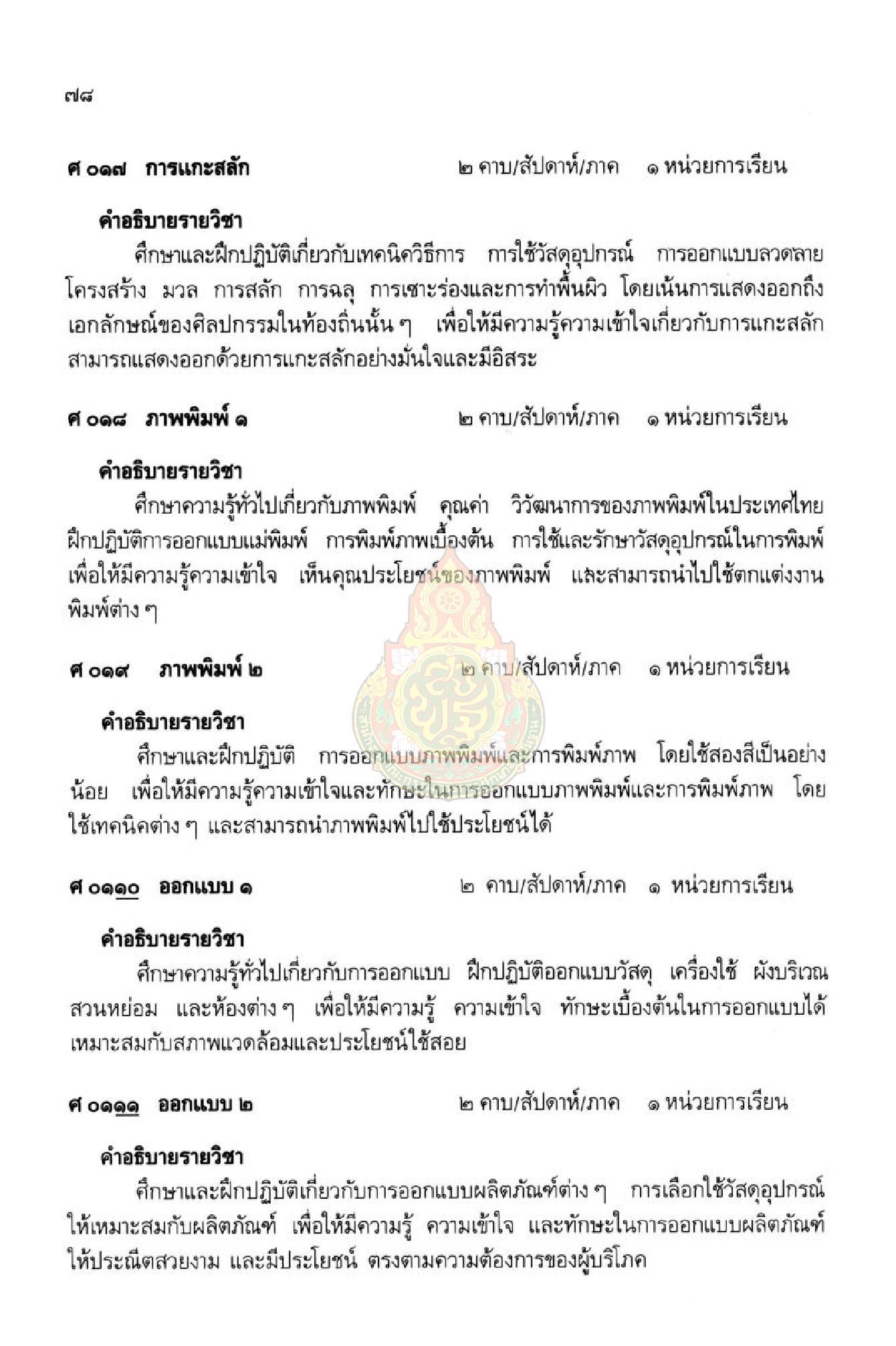 ๗๘

ศ ๐๑๗ การแกะสลัก ๒ คาบ/สัปดาห์/ภาค ๑ หน่วยการเรียน

คำอธิบายรายวิชา

ศึกษาและฝึกปฏิบัติเกี่ยวกับเทคนิควิธีการ การใช้วัสดุอุปกรณ์ การออกแบบลวดลาย โครงสร้าง มวล การสลัก การฉลุ การเซาะร่องและการทำพื้นผิว โดยเน้นการแสดงออกถึงเอกลักษณ์ของศิลปกรรมในท้องถิ่นนั้น ๆ เพื่อให้มีความรู้ความเข้าใจเกี่ยวกับการแกะสลัก สามารถแสดงออกด้วยการแกะสลักอย่างมั่นใจและมีอิสระ

ศ ๐๑๘ ภาพพิมพ์ ๑ ๒ คาบ/สัปดาห์/ภาค ๑ หน่วยการเรียน

คำอธิบายรายวิชา

ศึกษาความรู้ทั่วไปเกี่ยวกับภาพพิมพ์ คุณค่า วิวัฒนาการของภาพพิมพ์ในประเทศไทย ฝึกปฏิบัติการออกแบบแม่พิมพ์ การพิมพ์ภาพเบื้องต้น การใช้และรักษาวัสดุอุปกรณ์ในการพิมพ์ เพื่อให้มีความรู้ความเข้าใจ เห็นคุณประโยชน์ของภาพพิมพ์ และสามารถนำไปใช้ตกแต่งงานพิมพ์ต่าง ๆ

ศ ๐๑๙ ภาพพิมพ์ ๒ ๒ คาบ/สัปดาห์/ภาค ๑ หน่วยการเรียน

คำอธิบายรายวิชา

ศึกษาและฝึกปฏิบัติ การออกแบบภาพพิมพ์และการพิมพ์ภาพ โดยใช้สองสีเป็นอย่างน้อย เพื่อให้มีความรู้ความเข้าใจและทักษะในการออกแบบภาพพิมพ์และการพิมพ์ภาพ โดยใช้เทคนิคต่าง ๆ และสามารถนำภาพพิมพ์ไปใช้ประโยชน์ได้

ศ ๐๑๑๐ ออกแบบ ๑ ๒ คาบ/สัปดาห์/ภาค ๑ หน่วยการเรียน

คำอธิบายรายวิชา

ศึกษาความรู้ทั่วไปเกี่ยวกับการออกแบบ ฝึกปฏิบัติออกแบบวัสดุ เครื่องใช้ ผังบริเวณ สวนหย่อม และห้องต่าง ๆ เพื่อให้มีความรู้ ความเข้าใจ ทักษะเบื้องต้นในการออกแบบได้เหมาะสมกับสภาพแวดล้อมและประโยชน์ใช้สอย

ศ ๐๑๑๑ ออกแบบ ๒ ๒ คาบ/สัปดาห์/ภาค ๑ หน่วยการเรียน

คำอธิบายรายวิชา

ศึกษาและฝึกปฏิบัติเกี่ยวกับการออกแบบผลิตภัณฑ์ต่าง ๆ การเลือกใช้วัสดุอุปกรณ์ให้เหมาะสมกับผลิตภัณฑ์ เพื่อให้มีความรู้ ความเข้าใจ และทักษะในการออกแบบผลิตภัณฑ์ให้ประณีตสวยงาม และมีประโยชน์ ตรงตามความต้องการของผู้บริโภค